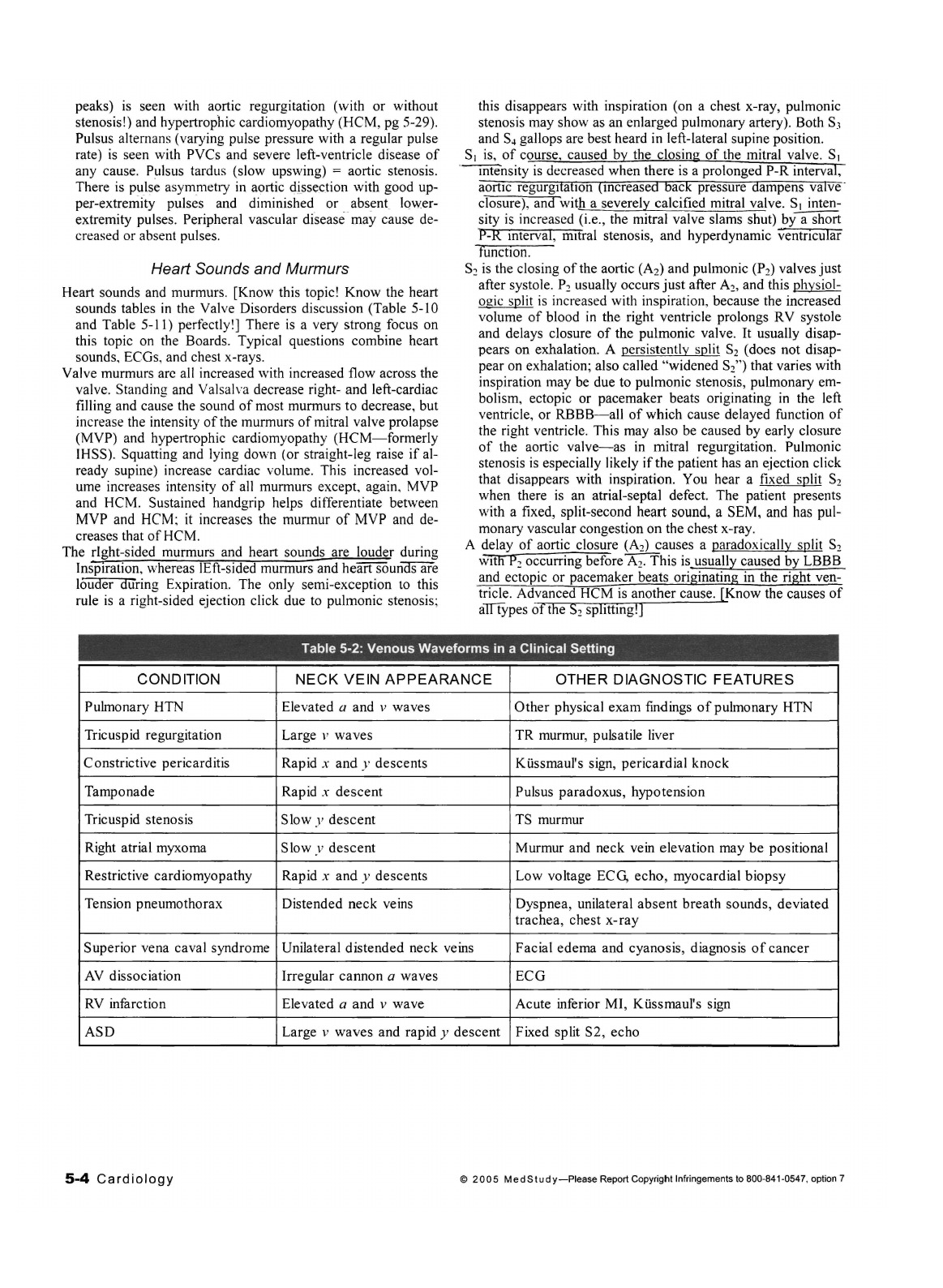 peaks) is seen with aortic regurgitation (with or without stenosis!) and hypertrophic cardiomyopathy (HCM, pg 5-29). Pulsus alternans (varying pulse pressure with a regular pulse rate) is seen with PVCs and severe left-ventricle disease of any cause. Pulsus tardus (slow upswing) = aortic stenosis. There is pulse asymmetry in aortic dissection with good upper-extremity pulses and diminished or absent lower-extremity pulses. Peripheral vascular disease may cause decreased or absent pulses.

Heart Sounds and Murmurs

Heart sounds and murmurs. [Know this topic! Know the heart sounds tables in the Valve Disorders discussion (Table 5-10 and Table 5-11) perfectly!] There is a very strong focus on this topic on the Boards. Typical questions combine heart sounds, ECGs, and chest x-rays.

Valve murmurs are all increased with increased flow across the valve. Standing and Valsalva decrease right- and left-cardiac filling and cause the sound of most murmurs to decrease, but increase the intensity of the murmurs of mitral valve prolapse (MVP) and hypertrophic cardiomyopathy (HCM—formerly IHSS). Squatting and lying down (or straight-leg raise if already supine) increase cardiac volume. This increased volume increases intensity of all murmurs except, again, MVP and HCM. Sustained handgrip helps differentiate between MVP and HCM; it increases the murmur of MVP and decreases that of HCM.

The rIght-sided murmurs and heart sounds are louder during Inspiration, whereas lEft-sided murmurs and heart sounds are louder during Expiration. The only semi-exception to this rule is a right-sided ejection click due to pulmonic stenosis; this disappears with inspiration (on a chest x-ray, pulmonic stenosis may show as an enlarged pulmonary artery). Both $S_3$ and $S_4$ gallops are best heard in left-lateral supine position.

$S_1$ is, of course, caused by the closing of the mitral valve. $S_1$ intensity is decreased when there is a prolonged P-R interval, aortic regurgitation (increased back pressure dampens valve closure), and with a severely calcified mitral valve. $S_1$ intensity is increased (i.e., the mitral valve slams shut) by a short P-R interval, mitral stenosis, and hyperdynamic ventricular function.

$S_2$ is the closing of the aortic ($A_2$) and pulmonic ($P_2$) valves just after systole. $P_2$ usually occurs just after $A_2$, and this physiologic split is increased with inspiration, because the increased volume of blood in the right ventricle prolongs RV systole and delays closure of the pulmonic valve. It usually disappears on exhalation. A persistently split $S_2$ (does not disappear on exhalation; also called "widened $S_2$") that varies with inspiration may be due to pulmonic stenosis, pulmonary embolism, ectopic or pacemaker beats originating in the left ventricle, or RBBB—all of which cause delayed function of the right ventricle. This may also be caused by early closure of the aortic valve—as in mitral regurgitation. Pulmonic stenosis is especially likely if the patient has an ejection click that disappears with inspiration. You hear a fixed split $S_2$ when there is an atrial-septal defect. The patient presents with a fixed, split-second heart sound, a SEM, and has pulmonary vascular congestion on the chest x-ray.

A delay of aortic closure ($A_2$) causes a paradoxically split $S_2$ with $P_2$ occurring before $A_2$. This is usually caused by LBBB and ectopic or pacemaker beats originating in the right ventricle. Advanced HCM is another cause. [Know the causes of all types of the $S_2$ splitting!]

Table 5-2: Venous Waveforms in a Clinical Setting

| CONDITION | NECK VEIN APPEARANCE | OTHER DIAGNOSTIC FEATURES |
|---|---|---|
| Pulmonary HTN | Elevated $a$ and $v$ waves | Other physical exam findings of pulmonary HTN |
| Tricuspid regurgitation | Large $v$ waves | TR murmur, pulsatile liver |
| Constrictive pericarditis | Rapid $x$ and $y$ descents | Küssmaul's sign, pericardial knock |
| Tamponade | Rapid $x$ descent | Pulsus paradoxus, hypotension |
| Tricuspid stenosis | Slow $y$ descent | TS murmur |
| Right atrial myxoma | Slow $y$ descent | Murmur and neck vein elevation may be positional |
| Restrictive cardiomyopathy | Rapid $x$ and $y$ descents | Low voltage ECG, echo, myocardial biopsy |
| Tension pneumothorax | Distended neck veins | Dyspnea, unilateral absent breath sounds, deviated trachea, chest x-ray |
| Superior vena caval syndrome | Unilateral distended neck veins | Facial edema and cyanosis, diagnosis of cancer |
| AV dissociation | Irregular cannon $a$ waves | ECG |
| RV infarction | Elevated $a$ and $v$ wave | Acute inferior MI, Küssmaul's sign |
| ASD | Large $v$ waves and rapid $y$ descent | Fixed split S2, echo |

5-4 Cardiology

© 2005 MedStudy—Please Report Copyright Infringements to 800-841-0547, option 7